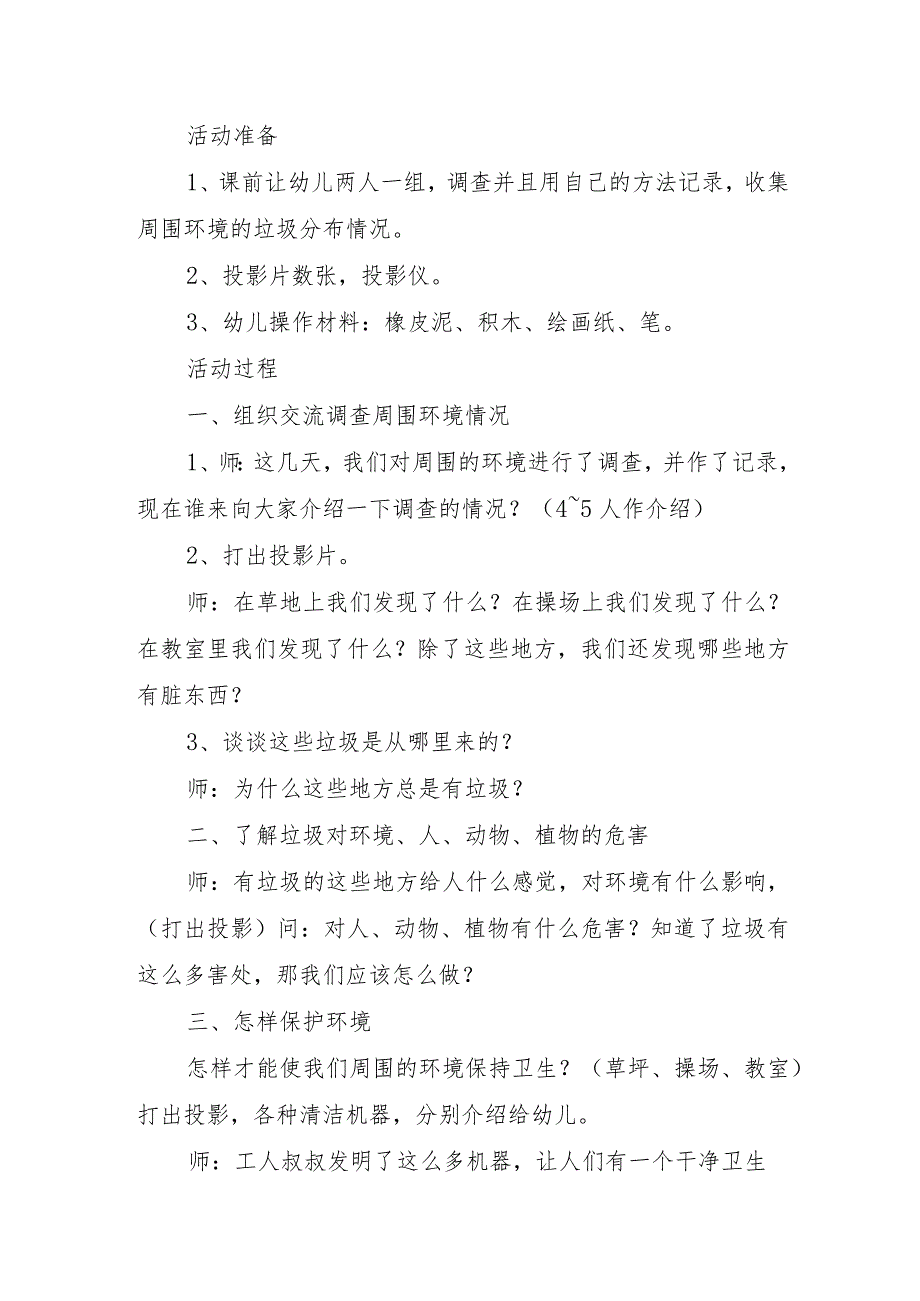 活动准备

1、课前让幼儿两人一组，调查并且用自己的方法记录，收集周围环境的垃圾分布情况。

2、投影片数张，投影仪。

3、幼儿操作材料：橡皮泥、积木、绘画纸、笔。

活动过程

一、组织交流调查周围环境情况

1、师：这几天，我们对周围的环境进行了调查，并作了记录，现在谁来向大家介绍一下调查的情况？（4~5人作介绍）

2、打出投影片。

师：在草地上我们发现了什么？在操场上我们发现了什么？在教室里我们发现了什么？除了这些地方，我们还发现哪些地方有脏东西？

3、谈谈这些垃圾是从哪里来的？

师：为什么这些地方总是有垃圾？

二、了解垃圾对环境、人、动物、植物的危害

师：有垃圾的这些地方给人什么感觉，对环境有什么影响，（打出投影）问：对人、动物、植物有什么危害？知道了垃圾有这么多害处，那我们应该怎么做？

三、怎样保护环境

怎样才能使我们周围的环境保持卫生？（草坪、操场、教室）打出投影，各种清洁机器，分别介绍给幼儿。

师：工人叔叔发明了这么多机器，让人们有一个干净卫生